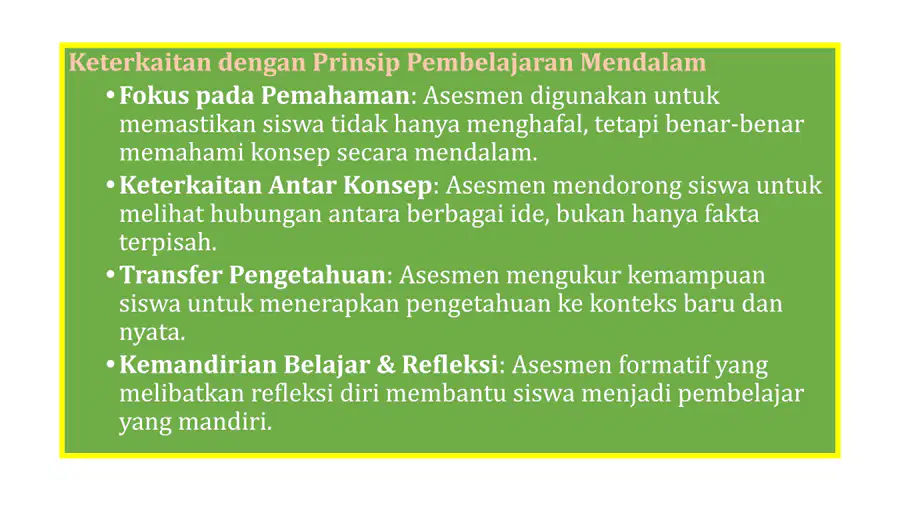 Keterkaitan dengan Prinsip Pembelajaran Mendalam

• Fokus pada Pemahaman: Asesmen digunakan untuk memastikan siswa tidak hanya menghafal, tetapi benar-benar memahami konsep secara mendalam.

• Keterkaitan Antar Konsep: Asesmen mendorong siswa untuk melihat hubungan antara berbagai ide, bukan hanya fakta terpisah.

• Transfer Pengetahuan: Asesmen mengukur kemampuan siswa untuk menerapkan pengetahuan ke konteks baru dan nyata.

• Kemandirian Belajar & Refleksi: Asesmen formatif yang melibatkan refleksi diri membantu siswa menjadi pembelajar yang mandiri.